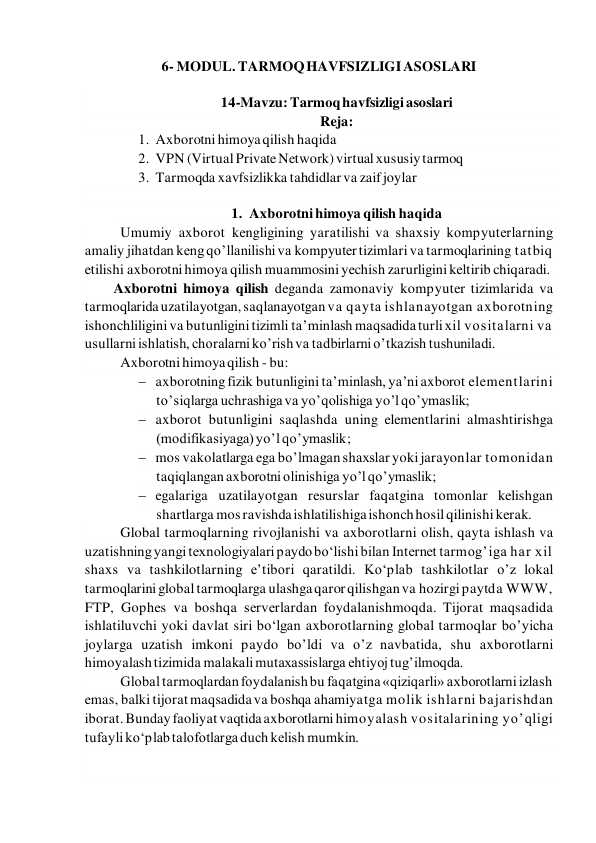 6- MODUL. TARMOQ HAVFSIZLIGI ASOSLARI

14-Mavzu: Tarmoq havfsizligi asoslari
Reja:
1. Axborotni himoya qilish haqida
2. VPN (Virtual Private Network) virtual xususiy tarmoq
3. Tarmoqda xavfsizlikka tahdidlar va zaif joylar

1. Axborotni himoya qilish haqida
Umumiy axborot kengligining yaratilishi va shaxsiy kompyuterlarning amaliy jihatdan keng qo'llanilishi va kompyuter tizimlari va tarmoqlarining tatbiq etilishi axborotni himoya qilish muammosini yechish zarurligini keltirib chiqaradi.
Axborotni himoya qilish deganda zamonaviy kompyuter tizimlarida va tarmoqlarida uzatilayotgan, saqlanayotgan va qayta ishlanayotgan axborotning ishonchliligini va butunligini tizimli ta'minlash maqsadida turli xil vositalarni va usullarni ishlatish, choralarni ko'rish va tadbirlarni o'tkazish tushuniladi.
Axborotni himoya qilish - bu:
– axborotning fizik butunligini ta'minlash, ya'ni axborot elementlarini to'siqlarga uchrashiga va yo'qolishiga yo'l qo'ymaslik;
– axborot butunligini saqlashda uning elementlarini almashtirishga (modifikasiyaga) yo'l qo'ymaslik;
– mos vakolatlarga ega bo'lmagan shaxslar yoki jarayonlar tomonidan taqiqlangan axborotni olinishiga yo'l qo'ymaslik;
– egalariga uzatilayotgan resurslar faqatgina tomonlar kelishgan shartlarga mos ravishda ishlatilishiga ishonch hosil qilinishi kerak.
Global tarmoqlarning rivojlanishi va axborotlarni olish, qayta ishlash va uzatishning yangi texnologiyalari paydo bo'lishi bilan Internet tarmog'iga har xil shaxs va tashkilotlarning e'tibori qaratildi. Ko'plab tashkilotlar o'z lokal tarmoqlarini global tarmoqlarga ulashga qaror qilishgan va hozirgi paytda WWW, FTP, Gophes va boshqa serverlardan foydalanishmoqda. Tijorat maqsadida ishlatiluvchi yoki davlat siri bo'lgan axborotlarning global tarmoqlar bo'yicha joylarga uzatish imkoni paydo bo'ldi va o'z navbatida, shu axborotlarni himoyalash tizimida malakali mutaxassislarga ehtiyoj tug'ilmoqda.
Global tarmoqlardan foydalanish bu faqatgina «qiziqarli» axborotlarni izlash emas, balki tijorat maqsadida va boshqa ahamiyatga molik ishlarni bajarishdan iborat. Bunday faoliyat vaqtida axborotlarni himoyalash vositalarining yo'qligi tufayli ko'plab talofotlarga duch kelish mumkin.